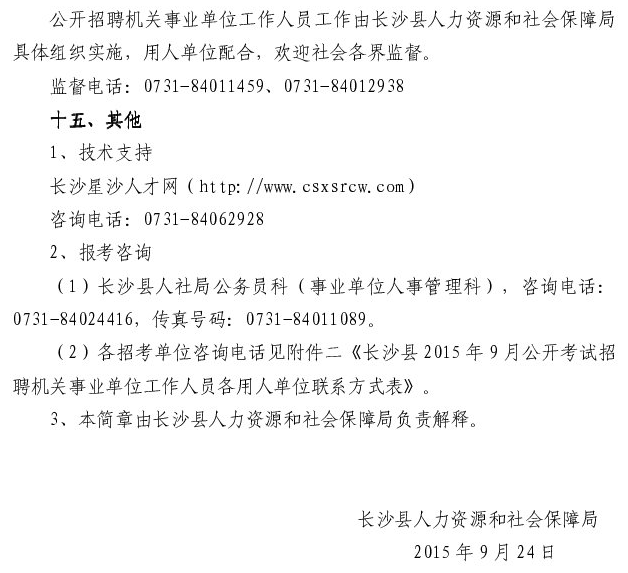 公开招聘机关事业单位工作人员工作由长沙县人力资源和社会保障局具体组织实施，用人单位配合，欢迎社会各界监督。

监督电话：0731-84011459、0731-84012938

十五、其他

1、技术支持

长沙星沙人才网（http://www.csxsrcw.com）

咨询电话：0731-84062928

2、报考咨询

（1）长沙县人社局公务员科（事业单位人事管理科），咨询电话：0731-84024416，传真号码：0731-84011089。

（2）各招考单位咨询电话见附件二《长沙县2015年9月公开考试招聘机关事业单位工作人员各用人单位联系方式表》。

3、本简章由长沙县人力资源和社会保障局负责解释。

长沙县人力资源和社会保障局

2015年9月24日